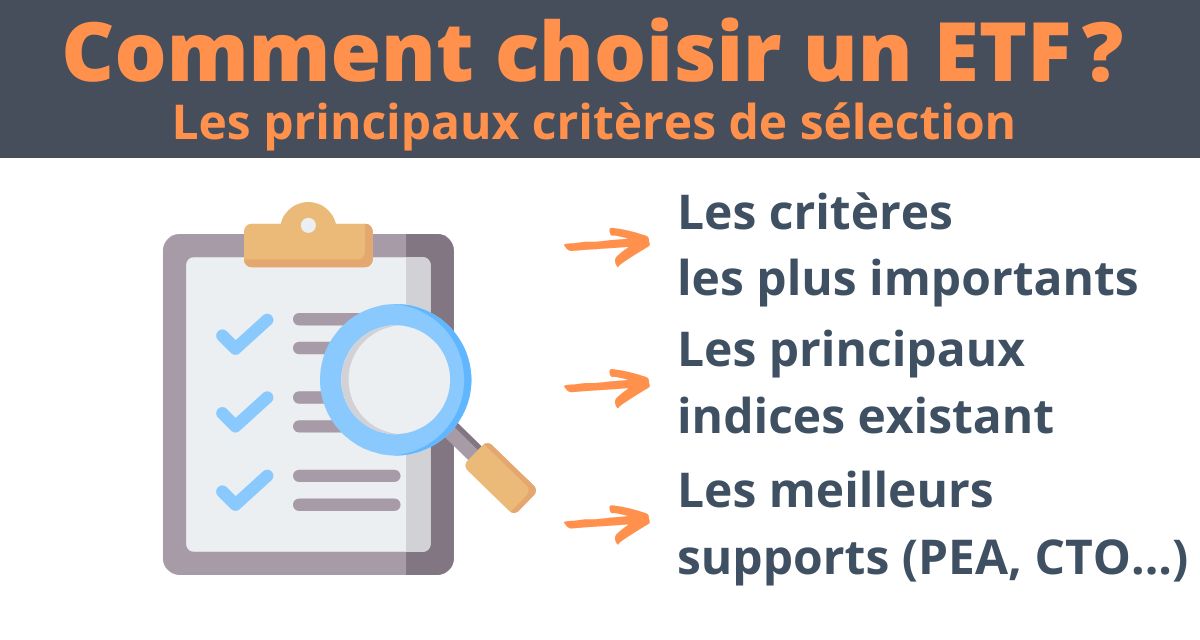 Comment choisir un ETF ?
Les principaux critères de sélection

Les critères les plus importants

Les principaux indices existant

Les meilleurs supports (PEA, CTO...)